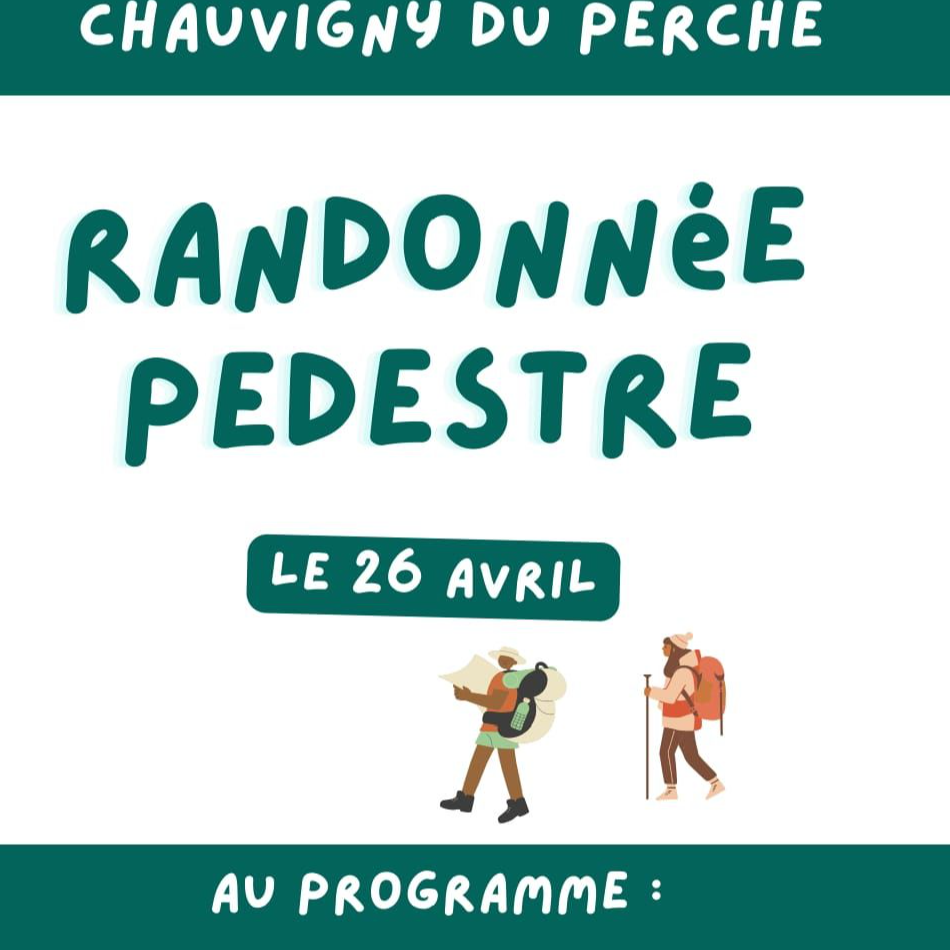 CHAUVIGNY DU PERCHE

RANDONNéE PEDESTRE

LE 26 AVRIL

AU PROGRAMME :